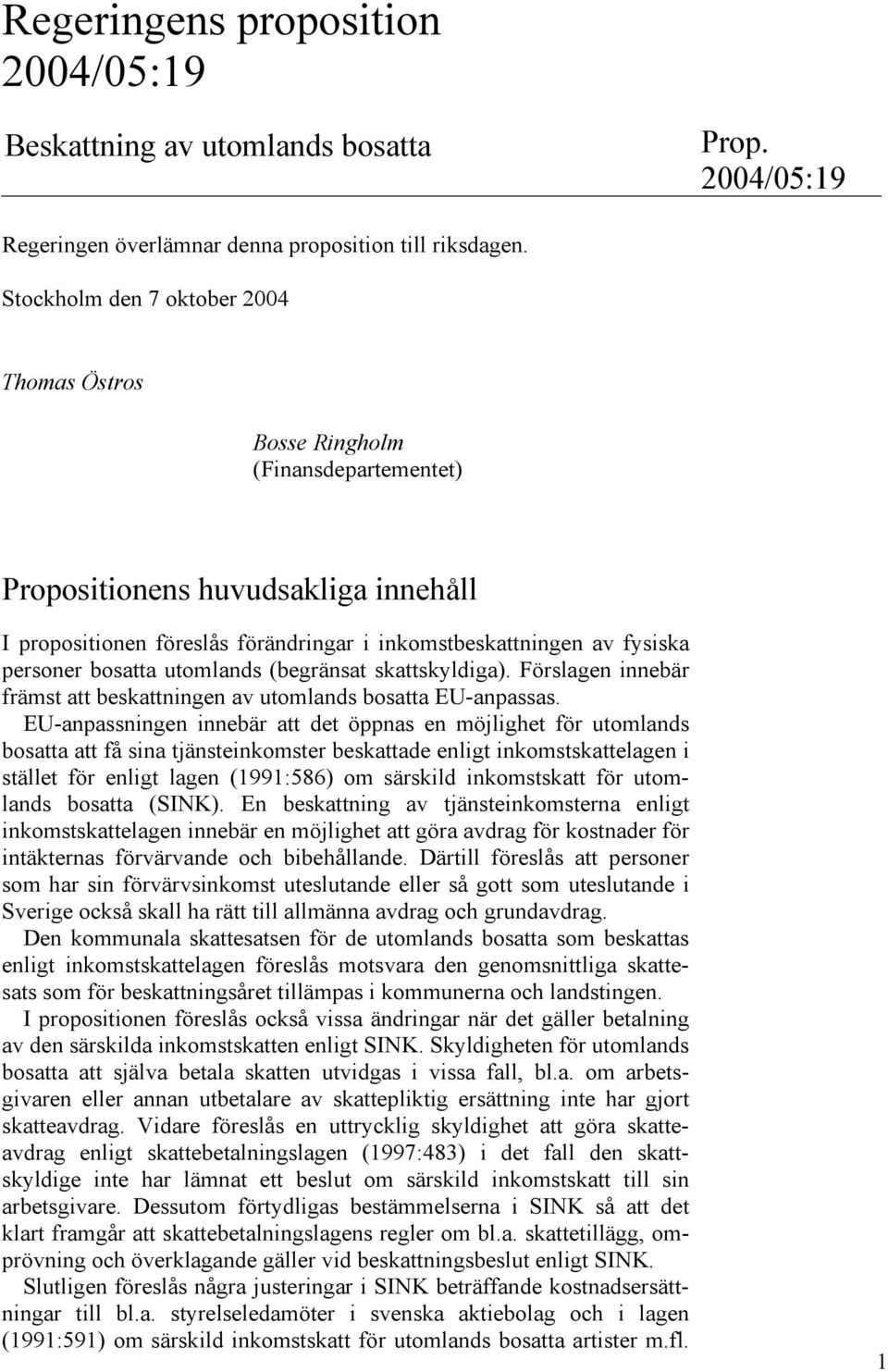 Regeringens proposition 2004/05:19

Beskattning av utomlands bosatta

Prop. 2004/05:19

Regeringen överlämnar denna proposition till riksdagen.

Stockholm den 7 oktober 2004

Thomas Östros

Bosse Ringholm
(Finansdepartementet)

Propositionens huvudsakliga innehåll

I propositionen föreslås förändringar i inkomstbeskattningen av fysiska personer bosatta utomlands (begränsat skattskyldiga). Förslagen innebär främst att beskattningen av utomlands bosatta EU-anpassas.

EU-anpassningen innebär att det öppnas en möjlighet för utomlands bosatta att få sina tjänsteinkomster beskattade enligt inkomstskattelagen i stället för enligt lagen (1991:586) om särskild inkomstskatt för utomlands bosatta (SINK). En beskattning av tjänsteinkomsterna enligt inkomstskattelagen innebär en möjlighet att göra avdrag för kostnader för intäkternas förvärvande och bibehållande. Därtill föreslås att personer som har sin förvärvsinkomst uteslutande eller så gott som uteslutande i Sverige också skall ha rätt till allmänna avdrag och grundavdrag.

Den kommunala skattesatsen för de utomlands bosatta som beskattas enligt inkomstskattelagen föreslås motsvara den genomsnittliga skattesats som för beskattningsåret tillämpas i kommunerna och landstingen.

I propositionen föreslås också vissa ändringar när det gäller betalning av den särskilda inkomstskatten enligt SINK. Skyldigheten för utomlands bosatta att själva betala skatten utvidgas i vissa fall, bl.a. om arbetsgivaren eller annan utbetalare av skattepliktig ersättning inte har gjort skatteavdrag. Vidare föreslås en uttrycklig skyldighet att göra skatteavdrag enligt skattebetalningslagen (1997:483) i det fall den skattskyldige inte har lämnat ett beslut om särskild inkomstskatt till sin arbetsgivare. Dessutom förtydligas bestämmelserna i SINK så att det klart framgår att skattebetalningslagens regler om bl.a. skattetillägg, omprövning och överklagande gäller vid beskattningsbeslut enligt SINK.

Slutligen föreslås några justeringar i SINK beträffande kostnadsersättningar till bl.a. styrelseledamöter i svenska aktiebolag och i lagen (1991:591) om särskild inkomstskatt för utomlands bosatta artister m.fl.

1